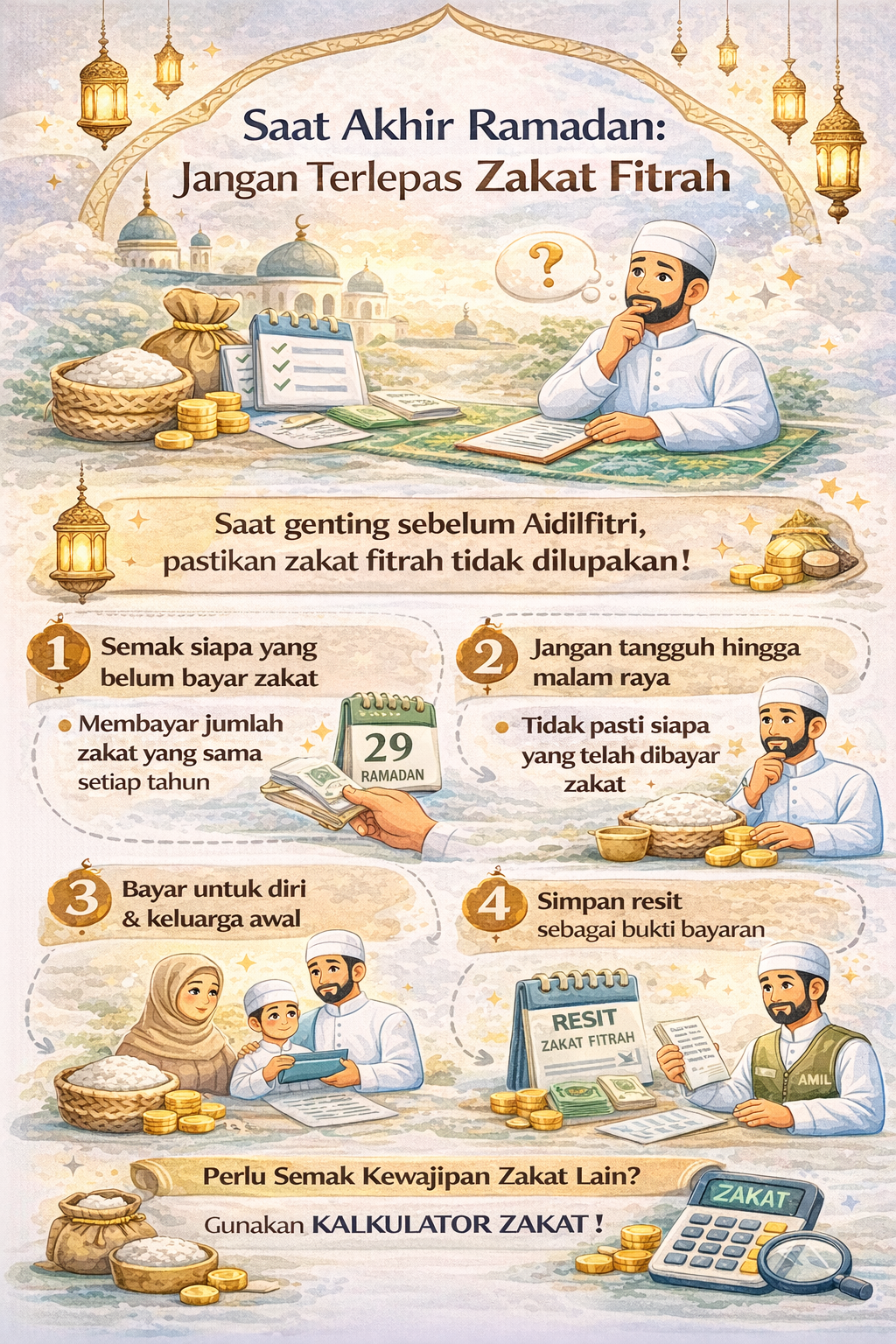 Saat Akhir Ramadan:
Jangan Terlepas Zakat Fitrah

?

Saat genting sebelum Aidilfitri,
pastikan zakat fitrah tidak dilupakan!

1 Semak siapa yang belum bayar zakat

• Membayar jumlah zakat yang sama setiap tahun

29
RAMADAN

2 Jangan tangguh hingga malam raya

• Tidak pasti siapa yang telah dibayar zakat

3 Bayar untuk diri & keluarga awal

4 Simpan resit sebagai bukti bayaran

RESIT
ZAKAT FITRAH

AMIL

Perlu Semak Kewajipan Zakat Lain?

Gunakan KALKULATOR ZAKAT!

ZAKAT